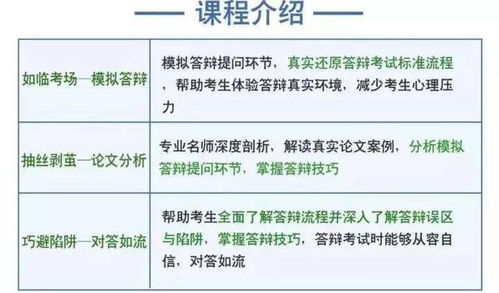 —— 课程介绍 ——

| | |
|---|---|
| 如临考场—模拟答辩 | 模拟答辩提问环节，真实还原答辩考试标准流程，帮助考生体验答辩真实环境，减少考生心理压力 |
| 抽丝剥茧—论文分析 | 专业名师深度剖析，解读真实论文案例，分析模拟答辩提问环节，掌握答辩技巧 |
| 巧避陷阱—对答如流 | 帮助考生全面了解答辩流程并深入了解答辩误区与陷阱，掌握答辩技巧，答辩考试时能够从容自信，对答如流 |